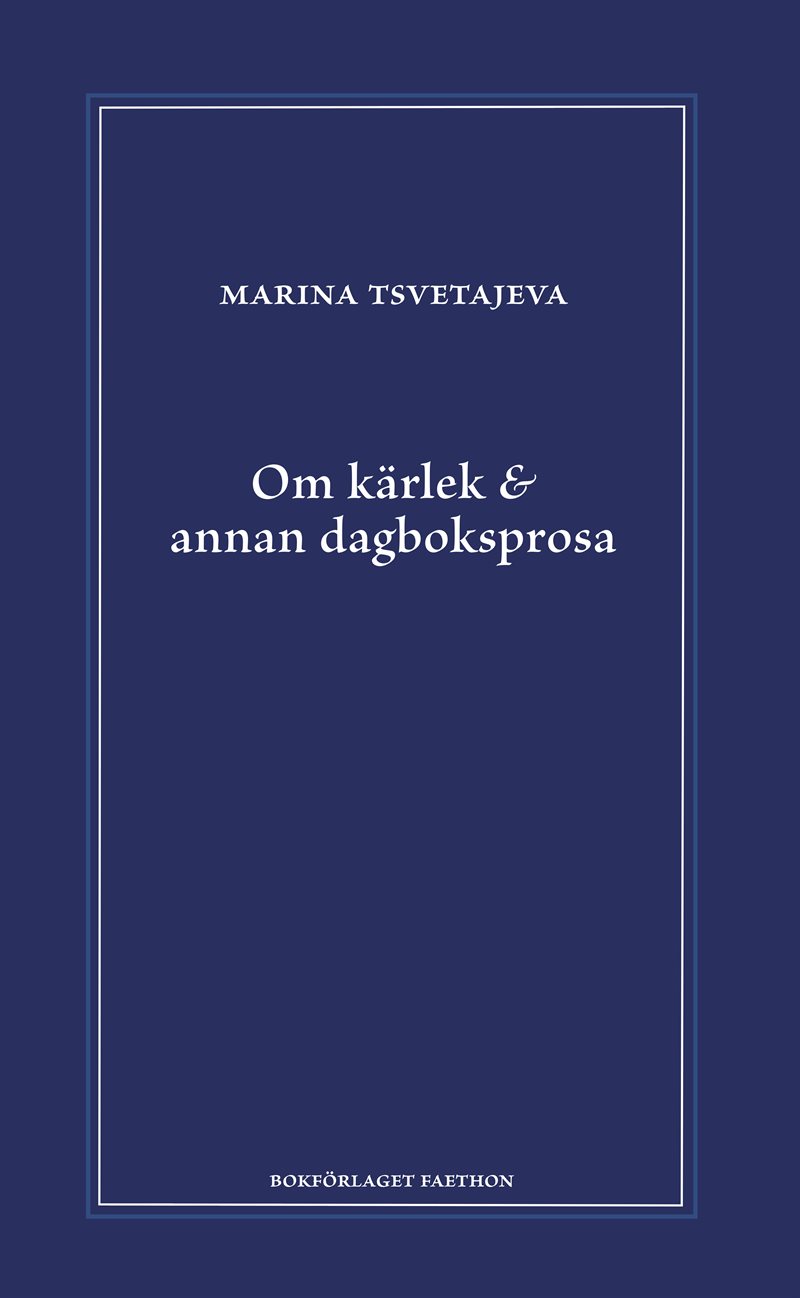 MARINA TSVETAJEVA

Om kärlek & annan dagboksprosa

BOKFÖRLAGET FAETHON